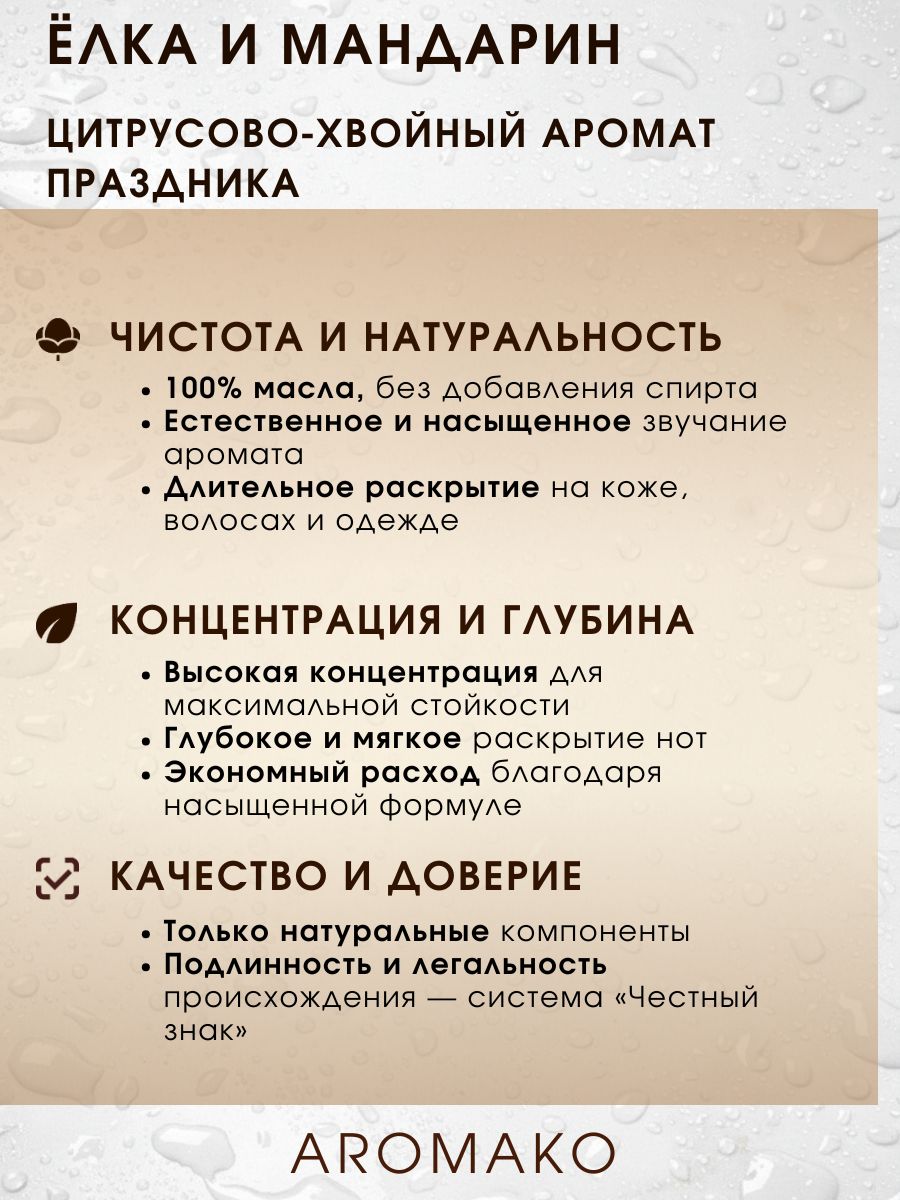 ЁЛКА И МАНДАРИН

ЦИТРУСОВО-ХВОЙНЫЙ АРОМАТ ПРАЗДНИКА

ЧИСТОТА И НАТУРАЛЬНОСТЬ

• 100% масла, без добавления спирта
• Естественное и насыщенное звучание аромата
• Длительное раскрытие на коже, волосах и одежде

КОНЦЕНТРАЦИЯ И ГЛУБИНА

• Высокая концентрация для максимальной стойкости
• Глубокое и мягкое раскрытие нот
• Экономный расход благодаря насыщенной формуле

КАЧЕСТВО И ДОВЕРИЕ

• Только натуральные компоненты
• Подлинность и легальность происхождения — система «Честный знак»

AROMAKO